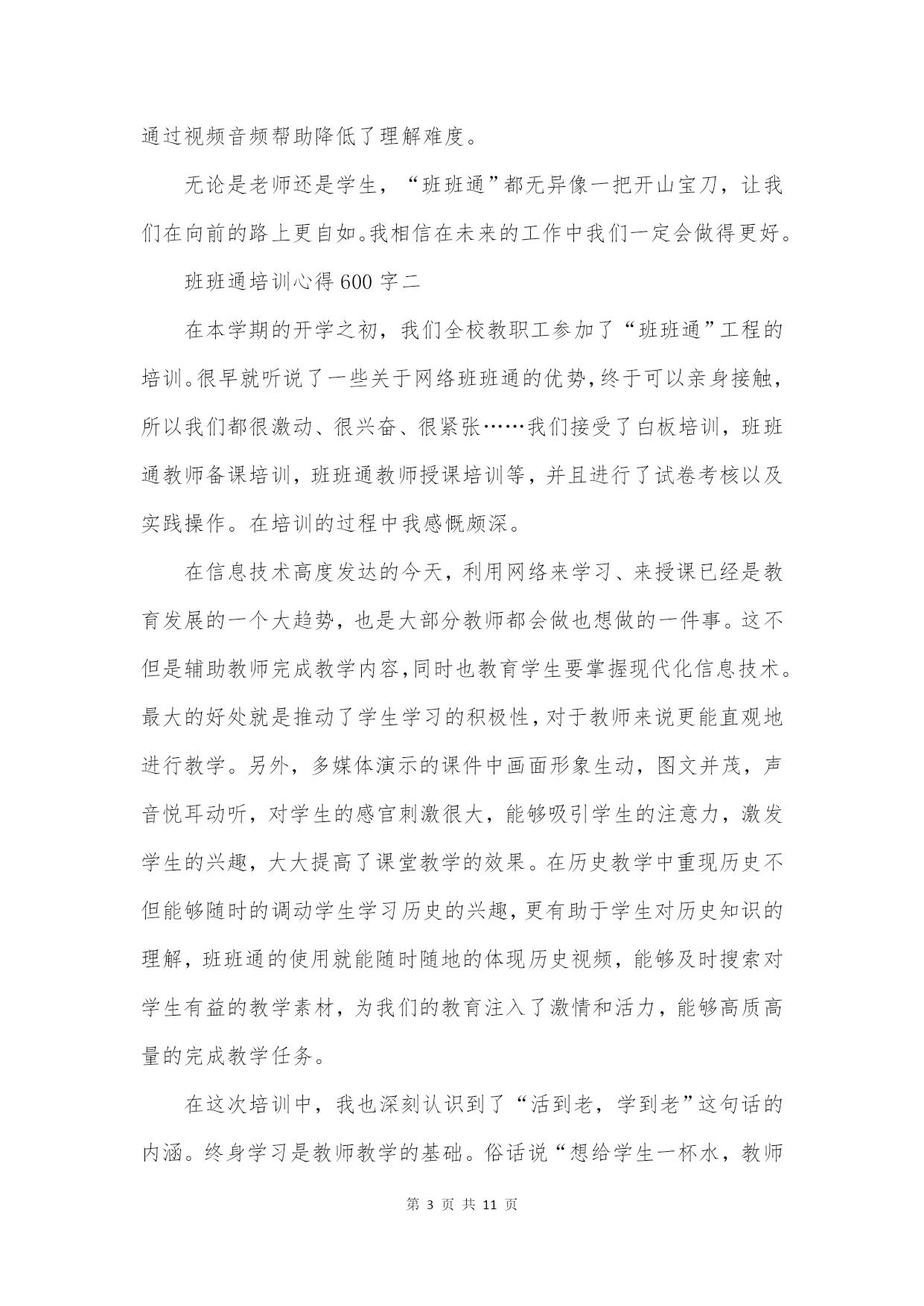 通过视频音频帮助降低了理解难度。

无论是老师还是学生，“班班通”都无异像一把开山宝刀，让我们在向前的路上更自如。我相信在未来的工作中我们一定会做得更好。

班班通培训心得600字二

在本学期的开学之初，我们全校教职工参加了“班班通”工程的培训。很早就听说了一些关于网络班班通的优势，终于可以亲身接触，所以我们都很激动、很兴奋、很紧张……我们接受了白板培训，班班通教师备课培训，班班通教师授课培训等，并且进行了试卷考核以及实践操作。在培训的过程中我感慨颇深。

在信息技术高度发达的今天，利用网络来学习、来授课已经是教育发展的一个大趋势，也是大部分教师都会做也想做的一件事。这不但是辅助教师完成教学内容，同时也教育学生要掌握现代化信息技术。最大的好处就是推动了学生学习的积极性，对于教师来说更能直观地进行教学。另外，多媒体演示的课件中画面形象生动，图文并茂，声音悦耳动听，对学生的感官刺激很大，能够吸引学生的注意力，激发学生的兴趣，大大提高了课堂教学的效果。在历史教学中重现历史不但能够随时的调动学生学习历史的兴趣，更有助于学生对历史知识的理解，班班通的使用就能随时随地的体现历史视频，能够及时搜索对学生有益的教学素材，为我们的教育注入了激情和活力，能够高质高量的完成教学任务。

在这次培训中，我也深刻认识到了“活到老，学到老”这句话的内涵。终身学习是教师教学的基础。俗话说“想给学生一杯水，教师

第 3 页 共 11 页